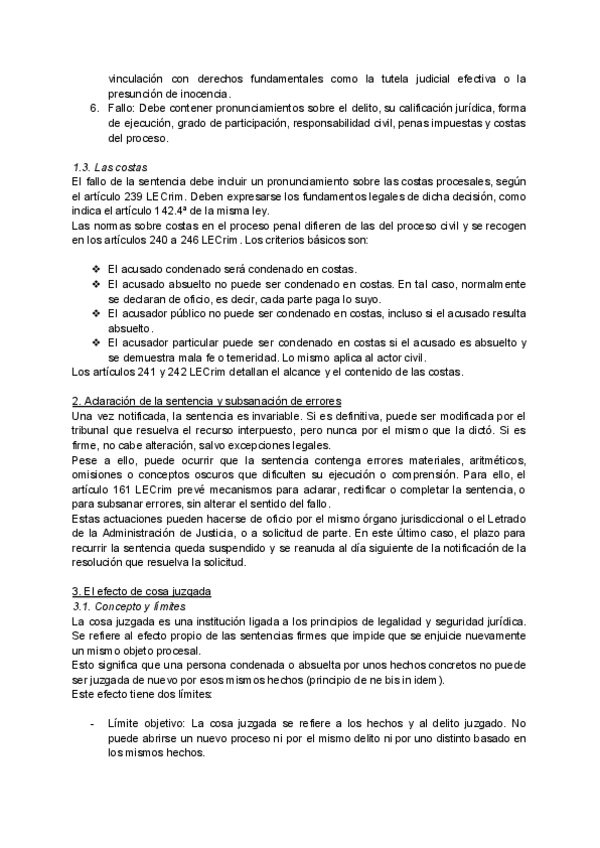 vinculación con derechos fundamentales como la tutela judicial efectiva o la presunción de inocencia.
6. Fallo: Debe contener pronunciamientos sobre el delito, su calificación jurídica, forma de ejecución, grado de participación, responsabilidad civil, penas impuestas y costas del proceso.

1.3. Las costas
El fallo de la sentencia debe incluir un pronunciamiento sobre las costas procesales, según el artículo 239 LECrim. Deben expresarse los fundamentos legales de dicha decisión, como indica el artículo 142.4ª de la misma ley.
Las normas sobre costas en el proceso penal difieren de las del proceso civil y se recogen en los artículos 240 a 246 LECrim. Los criterios básicos son:

❖ El acusado condenado será condenado en costas.
❖ El acusado absuelto no puede ser condenado en costas. En tal caso, normalmente se declaran de oficio, es decir, cada parte paga lo suyo.
❖ El acusador público no puede ser condenado en costas, incluso si el acusado resulta absuelto.
❖ El acusador particular puede ser condenado en costas si el acusado es absuelto y se demuestra mala fe o temeridad. Lo mismo aplica al actor civil.
Los artículos 241 y 242 LECrim detallan el alcance y el contenido de las costas.

2. Aclaración de la sentencia y subsanación de errores
Una vez notificada, la sentencia es invariable. Si es definitiva, puede ser modificada por el tribunal que resuelva el recurso interpuesto, pero nunca por el mismo que la dictó. Si es firme, no cabe alteración, salvo excepciones legales.
Pese a ello, puede ocurrir que la sentencia contenga errores materiales, aritméticos, omisiones o conceptos oscuros que dificulten su ejecución o comprensión. Para ello, el artículo 161 LECrim prevé mecanismos para aclarar, rectificar o completar la sentencia, o para subsanar errores, sin alterar el sentido del fallo.
Estas actuaciones pueden hacerse de oficio por el mismo órgano jurisdiccional o el Letrado de la Administración de Justicia, o a solicitud de parte. En este último caso, el plazo para recurrir la sentencia queda suspendido y se reanuda al día siguiente de la notificación de la resolución que resuelva la solicitud.

3. El efecto de cosa juzgada
3.1. Concepto y límites
La cosa juzgada es una institución ligada a los principios de legalidad y seguridad jurídica. Se refiere al efecto propio de las sentencias firmes que impide que se enjuicie nuevamente un mismo objeto procesal.
Esto significa que una persona condenada o absuelta por unos hechos concretos no puede ser juzgada de nuevo por esos mismos hechos (principio de ne bis in idem).
Este efecto tiene dos límites:

- Límite objetivo: La cosa juzgada se refiere a los hechos y al delito juzgado. No puede abrirse un nuevo proceso ni por el mismo delito ni por uno distinto basado en los mismos hechos.